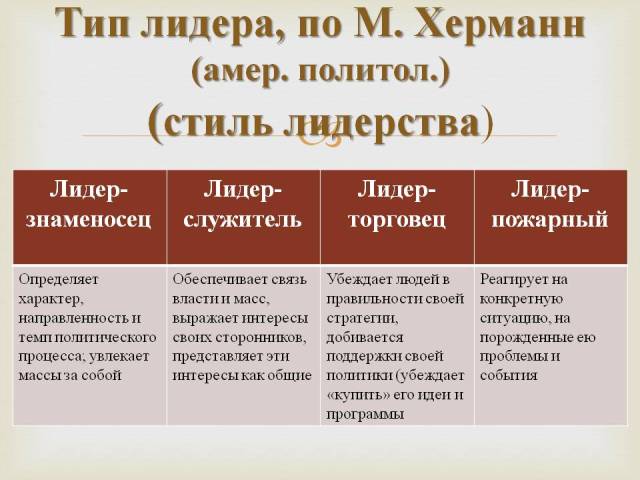 Тип лидера, по М. Херманн (амер. политол.) (стиль лидерства)

| Лидер-знаменосец | Лидер-служитель | Лидер-торговец | Лидер-пожарный |
|---|---|---|---|
| Определяет характер, направленность и темп политического процесса; увлекает массы за собой | Обеспечивает связь власти и масс, выражает интересы своих сторонников, представляет эти интересы как общие | Убеждает людей в правильности своей стратегии, добивается поддержки своей политики (убеждает «купить» его идеи и программы | Реагирует на конкретную ситуацию, на порожденные ею проблемы и события |